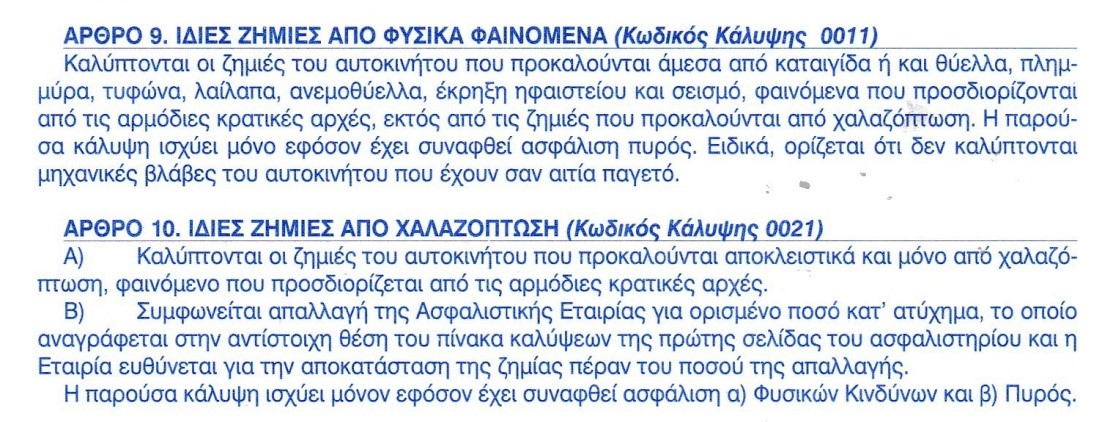 ΑΡΘΡΟ 9. ΙΔΙΕΣ ΖΗΜΙΕΣ ΑΠΟ ΦΥΣΙΚΑ ΦΑΙΝΟΜΕΝΑ (Κωδικός Κάλυψης 0011)

Καλύπτονται οι ζημιές του αυτοκινήτου που προκαλούνται άμεσα από καταιγίδα ή και θύελλα, πλημμύρα, τυφώνα, λαίλαπα, ανεμοθύελλα, έκρηξη ηφαιστείου και σεισμό, φαινόμενα που προσδιορίζονται από τις αρμόδιες κρατικές αρχές, εκτός από τις ζημιές που προκαλούνται από χαλαζόπτωση. Η παρούσα κάλυψη ισχύει μόνο εφόσον έχει συναφθεί ασφάλιση πυρός. Ειδικά, ορίζεται ότι δεν καλύπτονται μηχανικές βλάβες του αυτοκινήτου που έχουν σαν αιτία παγετό.

ΑΡΘΡΟ 10. ΙΔΙΕΣ ΖΗΜΙΕΣ ΑΠΟ ΧΑΛΑΖΟΠΤΩΣΗ (Κωδικός Κάλυψης 0021)

Α) Καλύπτονται οι ζημιές του αυτοκινήτου που προκαλούνται αποκλειστικά και μόνο από χαλαζόπτωση, φαινόμενο που προσδιορίζεται από τις αρμόδιες κρατικές αρχές.

Β) Συμφωνείται απαλλαγή της Ασφαλιστικής Εταιρίας για ορισμένο ποσό κατ' ατύχημα, το οποίο αναγράφεται στην αντίστοιχη θέση του πίνακα καλύψεων της πρώτης σελίδας του ασφαλιστηρίου και η Εταιρία ευθύνεται για την αποκατάσταση της ζημίας πέραν του ποσού της απαλλαγής.

Η παρούσα κάλυψη ισχύει μόνον εφόσον έχει συναφθεί ασφάλιση α) Φυσικών Κινδύνων και β) Πυρός.